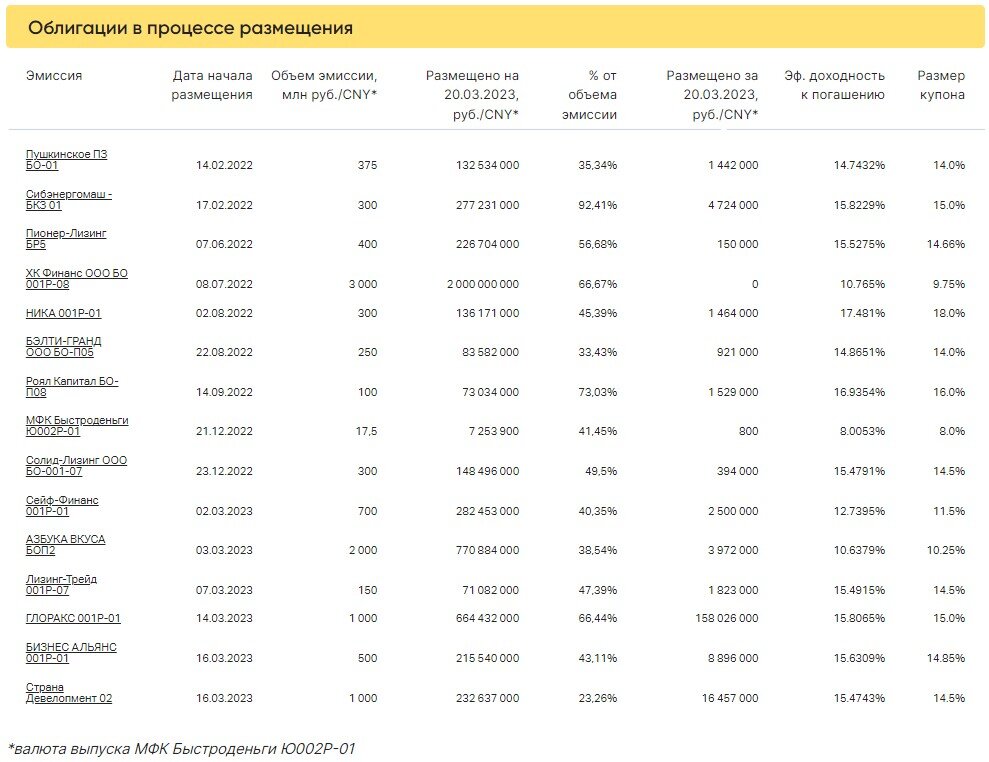 Облигации в процессе размещения

| Эмиссия | Дата начала размещения | Объем эмиссии, млн руб./CNY* | Размещено на 20.03.2023, руб./CNY* | % от объема эмиссии | Размещено за 20.03.2023, руб./CNY* | Эф. доходность к погашению | Размер купона |
|---|---|---|---|---|---|---|---|
| Пушкинское ПЗ БО-01 | 14.02.2022 | 375 | 132 534 000 | 35,34% | 1 442 000 | 14.7432% | 14.0% |
| Сибэнергомаш - БКЗ 01 | 17.02.2022 | 300 | 277 231 000 | 92,41% | 4 724 000 | 15.8229% | 15.0% |
| Пионер-Лизинг БР5 | 07.06.2022 | 400 | 226 704 000 | 56,68% | 150 000 | 15.5275% | 14.66% |
| ХК Финанс ООО БО 001Р-08 | 08.07.2022 | 3 000 | 2 000 000 000 | 66,67% | 0 | 10.765% | 9.75% |
| НИКА 001Р-01 | 02.08.2022 | 300 | 136 171 000 | 45,39% | 1 464 000 | 17.481% | 18.0% |
| БЭЛТИ-ГРАНД ООО БО-П05 | 22.08.2022 | 250 | 83 582 000 | 33,43% | 921 000 | 14.8651% | 14.0% |
| Роял Капитал БО-П08 | 14.09.2022 | 100 | 73 034 000 | 73,03% | 1 529 000 | 16.9354% | 16.0% |
| МФК Быстроденьги Ю002Р-01 | 21.12.2022 | 17,5 | 7 253 900 | 41,45% | 800 | 8.0053% | 8.0% |
| Солид-Лизинг ООО БО-001-07 | 23.12.2022 | 300 | 148 496 000 | 49,5% | 394 000 | 15.4791% | 14.5% |
| Сейф-Финанс 001Р-01 | 02.03.2023 | 700 | 282 453 000 | 40,35% | 2 500 000 | 12.7395% | 11.5% |
| АЗБУКА ВКУСА БОП2 | 03.03.2023 | 2 000 | 770 884 000 | 38,54% | 3 972 000 | 10.6379% | 10.25% |
| Лизинг-Трейд 001Р-07 | 07.03.2023 | 150 | 71 082 000 | 47,39% | 1 823 000 | 15.4915% | 14.5% |
| ГЛОРАКС 001Р-01 | 14.03.2023 | 1 000 | 664 432 000 | 66,44% | 158 026 000 | 15.8065% | 15.0% |
| БИЗНЕС АЛЬЯНС 001Р-01 | 16.03.2023 | 500 | 215 540 000 | 43,11% | 8 896 000 | 15.6309% | 14.85% |
| Страна Девелопмент 02 | 16.03.2023 | 1 000 | 232 637 000 | 23,26% | 16 457 000 | 15.4743% | 14.5% |

*валюта выпуска МФК Быстроденьги Ю002Р-01